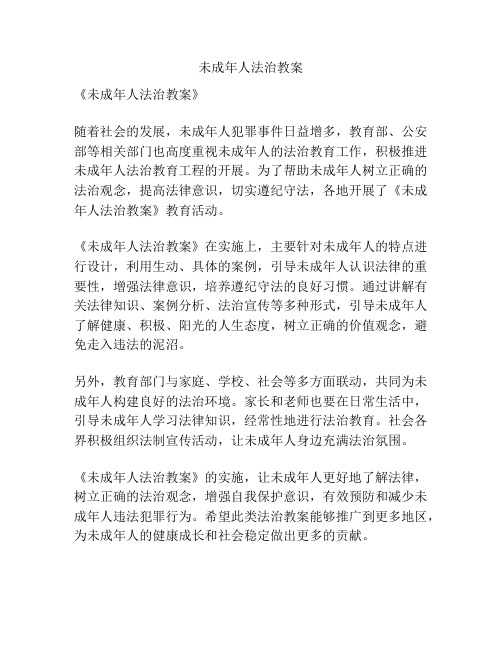 未成年人法治教案

《未成年人法治教案》

随着社会的发展，未成年人犯罪事件日益增多，教育部、公安部等相关部门也高度重视未成年人的法治教育工作，积极推进未成年人法治教育工程的开展。为了帮助未成年人树立正确的法治观念，提高法律意识，切实遵纪守法，各地开展了《未成年人法治教案》教育活动。

《未成年人法治教案》在实施上，主要针对未成年人的特点进行设计，利用生动、具体的案例，引导未成年人认识法律的重要性，增强法律意识，培养遵纪守法的良好习惯。通过讲解有关法律知识、案例分析、法治宣传等多种形式，引导未成年人了解健康、积极、阳光的人生态度，树立正确的价值观念，避免走入违法的泥沼。

另外，教育部门与家庭、学校、社会等多方面联动，共同为未成年人构建良好的法治环境。家长和老师也要在日常生活中，引导未成年人学习法律知识，经常性地进行法治教育。社会各界积极组织法制宣传活动，让未成年人身边充满法治氛围。

《未成年人法治教案》的实施，让未成年人更好地了解法律，树立正确的法治观念，增强自我保护意识，有效预防和减少未成年人违法犯罪行为。希望此类法治教案能够推广到更多地区，为未成年人的健康成长和社会稳定做出更多的贡献。